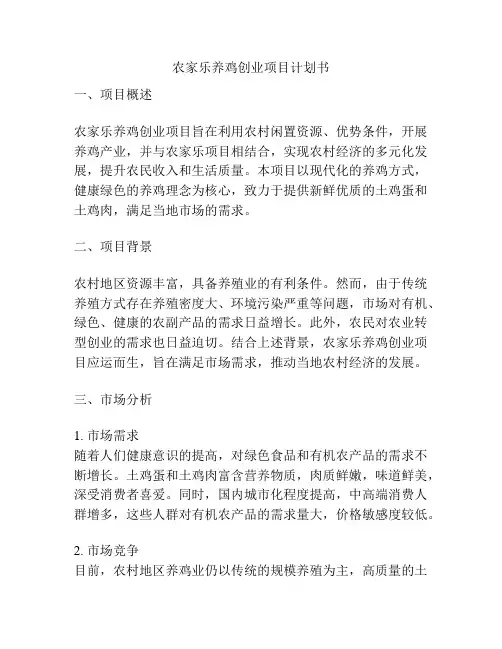 农家乐养鸡创业项目计划书

一、项目概述

农家乐养鸡创业项目旨在利用农村闲置资源、优势条件，开展养鸡产业，并与农家乐项目相结合，实现农村经济的多元化发展，提升农民收入和生活质量。本项目以现代化的养鸡方式，健康绿色的养鸡理念为核心，致力于提供新鲜优质的土鸡蛋和土鸡肉，满足当地市场的需求。

二、项目背景

农村地区资源丰富，具备养殖业的有利条件。然而，由于传统养殖方式存在养殖密度大、环境污染严重等问题，市场对有机、绿色、健康的农副产品的需求日益增长。此外，农民对农业转型创业的需求也日益迫切。结合上述背景，农家乐养鸡创业项目应运而生，旨在满足市场需求，推动当地农村经济的发展。

三、市场分析

1. 市场需求
随着人们健康意识的提高，对绿色食品和有机农产品的需求不断增长。土鸡蛋和土鸡肉富含营养物质，肉质鲜嫩，味道鲜美，深受消费者喜爱。同时，国内城市化程度提高，中高端消费人群增多，这些人群对有机农产品的需求量大，价格敏感度较低。

2. 市场竞争
目前，农村地区养鸡业仍以传统的规模养殖为主，高质量的土